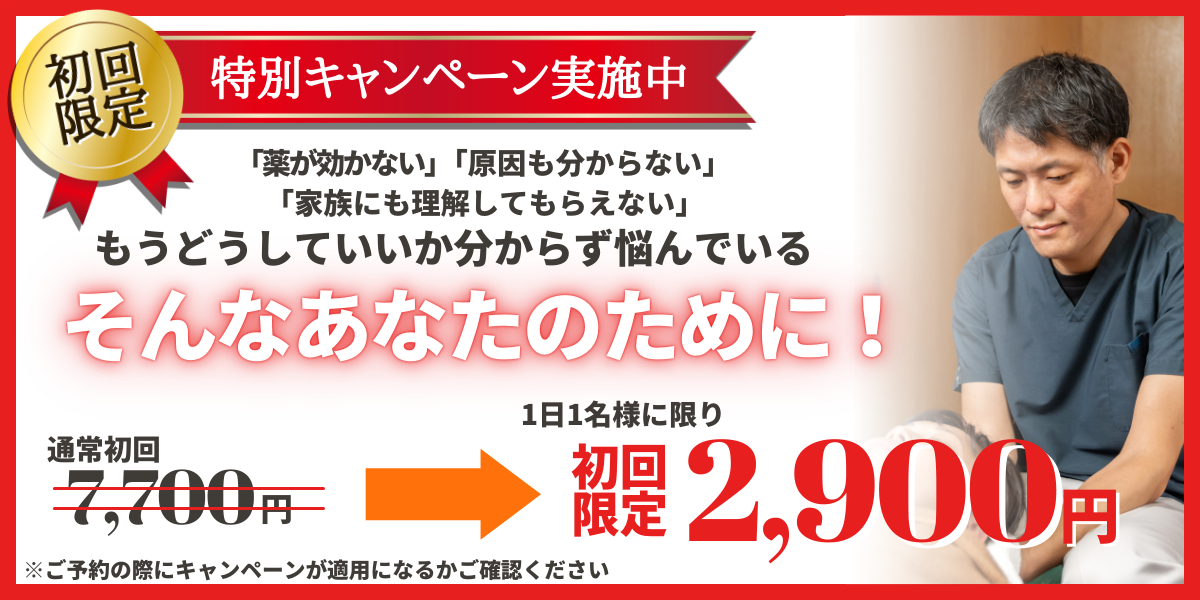 初回限定

特別キャンペーン実施中

「薬が効かない」「原因も分からない」
「家族にも理解してもらえない」
もうどうしていいか分からず悩んでいる

そんなあなたのために！

通常初回
7,700円

1日1名様に限り
初回限定 2,900円

※ご予約の際にキャンペーンが適用になるかご確認ください